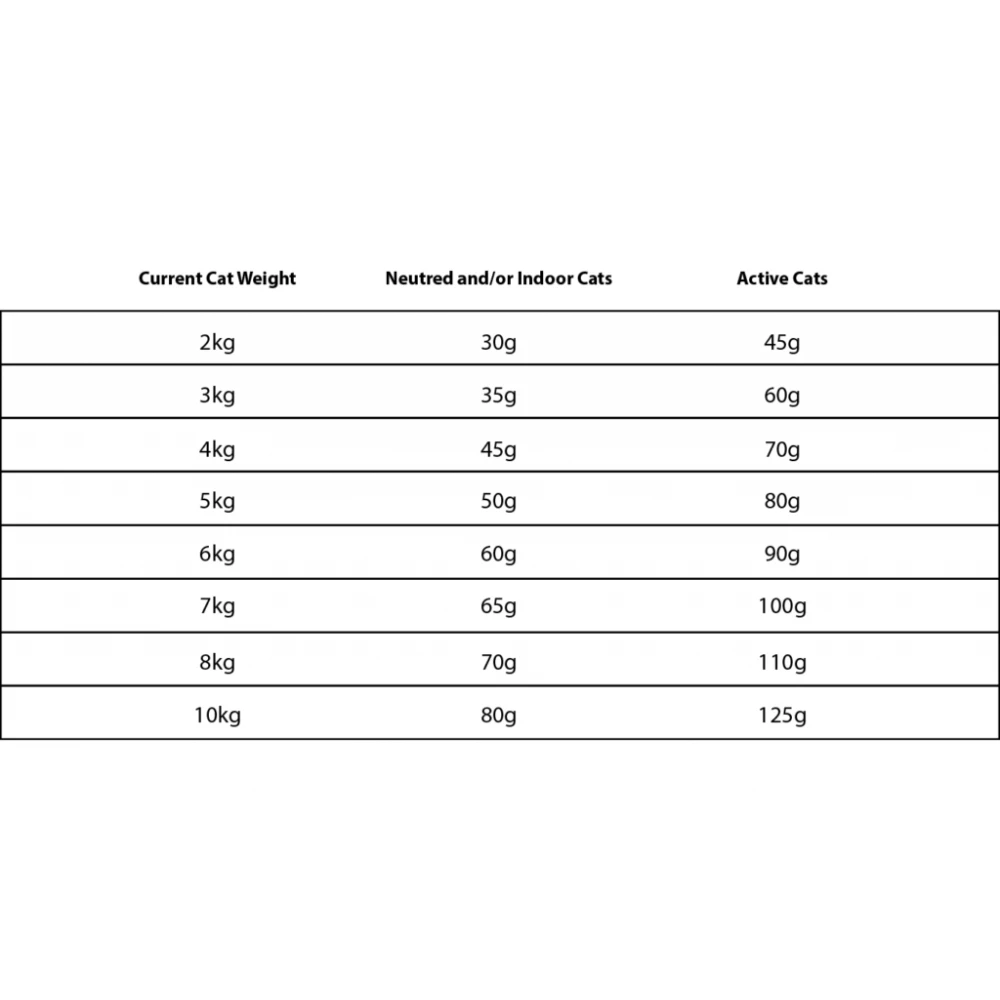 | Current Cat Weight | Neutred and/or Indoor Cats | Active Cats |
|---|---|---|
| 2kg | 30g | 45g |
| 3kg | 35g | 60g |
| 4kg | 45g | 70g |
| 5kg | 50g | 80g |
| 6kg | 60g | 90g |
| 7kg | 65g | 100g |
| 8kg | 70g | 110g |
| 10kg | 80g | 125g |